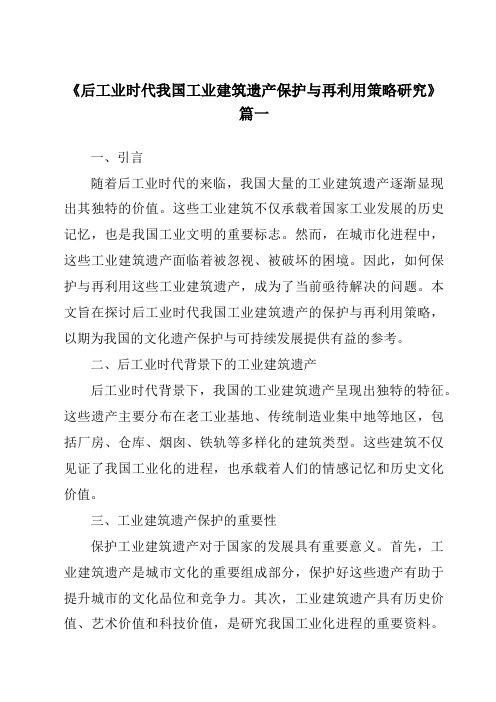 《后工业时代我国工业建筑遗产保护与再利用策略研究》篇一

一、引言

随着后工业时代的来临，我国大量的工业建筑遗产逐渐显现出其独特的价值。这些工业建筑不仅承载着国家工业发展的历史记忆，也是我国工业文明的重要标志。然而，在城市化进程中，这些工业建筑遗产面临着被忽视、被破坏的困境。因此，如何保护与再利用这些工业建筑遗产，成为了当前亟待解决的问题。本文旨在探讨后工业时代我国工业建筑遗产的保护与再利用策略，以期为我国的文化遗产保护与可持续发展提供有益的参考。

二、后工业时代背景下的工业建筑遗产

后工业时代背景下，我国的工业建筑遗产呈现出独特的特征。这些遗产主要分布在老工业基地、传统制造业集中地等地区，包括厂房、仓库、烟囱、铁轨等多样化的建筑类型。这些建筑不仅见证了我国工业化的进程，也承载着人们的情感记忆和历史文化价值。

三、工业建筑遗产保护的重要性

保护工业建筑遗产对于国家的发展具有重要意义。首先，工业建筑遗产是城市文化的重要组成部分，保护好这些遗产有助于提升城市的文化品位和竞争力。其次，工业建筑遗产具有历史价值、艺术价值和科技价值，是研究我国工业化进程的重要资料。